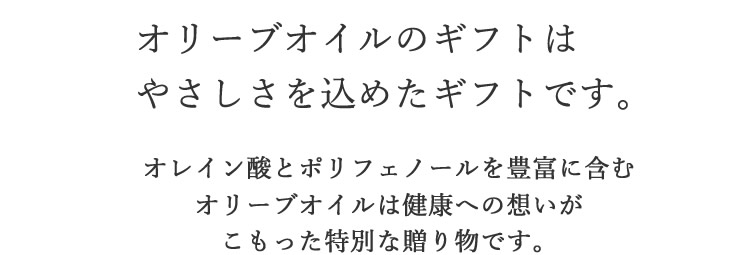 オリーブオイルのギフトは
やさしさを込めたギフトです。

オレイン酸とポリフェノールを豊富に含む
オリーブオイルは健康への想いが
こもった特別な贈り物です。